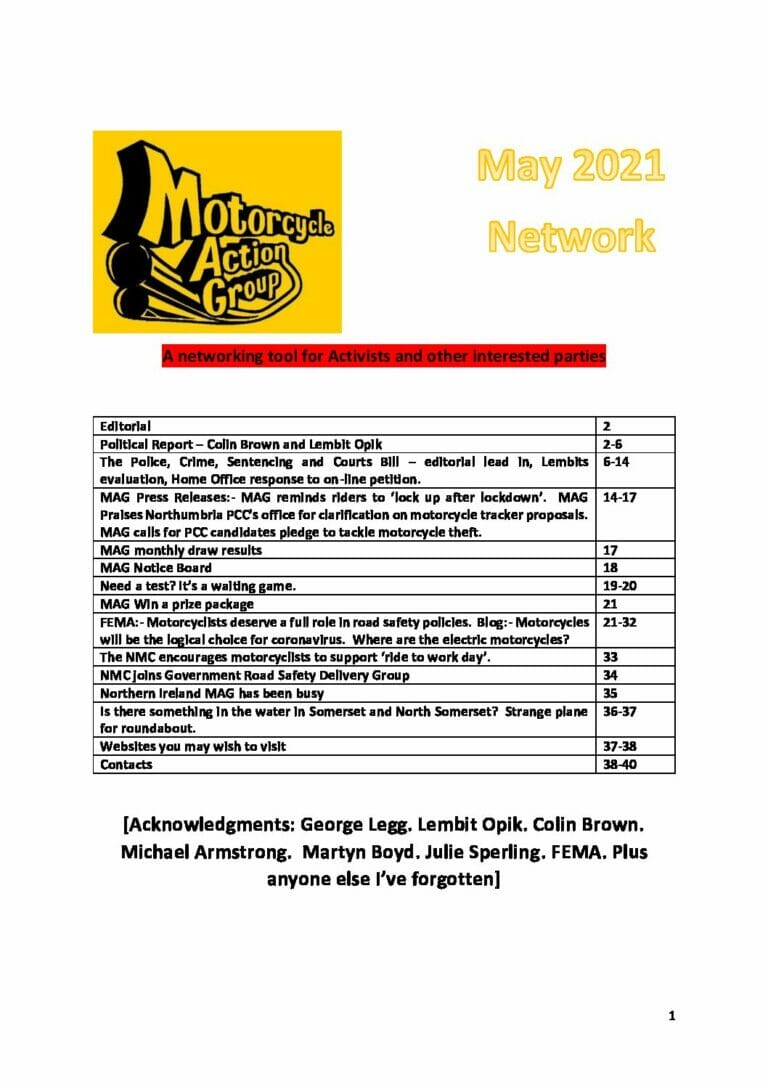 Motorcycle Action Group

May 2021
Network

A networking tool for Activists and other interested parties

| | |
|---|---|
| Editorial | 2 |
| Political Report – Colin Brown and Lembit Opik | 2-6 |
| The Police, Crime, Sentencing and Courts Bill – editorial lead in, Lembits evaluation, Home Office response to on-line petition. | 6-14 |
| MAG Press Releases:- MAG reminds riders to 'lock up after lockdown'. MAG Praises Northumbria PCC's office for clarification on motorcycle tracker proposals. MAG calls for PCC candidates pledge to tackle motorcycle theft. | 14-17 |
| MAG monthly draw results | 17 |
| MAG Notice Board | 18 |
| Need a test? It's a waiting game. | 19-20 |
| MAG Win a prize package | 21 |
| FEMA:- Motorcyclists deserve a full role in road safety policies. Blog:- Motorcycles will be the logical choice for coronavirus. Where are the electric motorcycles? | 21-32 |
| The NMC encourages motorcyclists to support 'ride to work day'. | 33 |
| NMC joins Government Road Safety Delivery Group | 34 |
| Northern Ireland MAG has been busy | 35 |
| Is there something in the water in Somerset and North Somerset? Strange plane for roundabout. | 36-37 |
| Websites you may wish to visit | 37-38 |
| Contacts | 38-40 |

[Acknowledgments: George Legg. Lembit Opik. Colin Brown. Michael Armstrong. Martyn Boyd. Julie Sperling. FEMA. Plus anyone else I've forgotten]

1